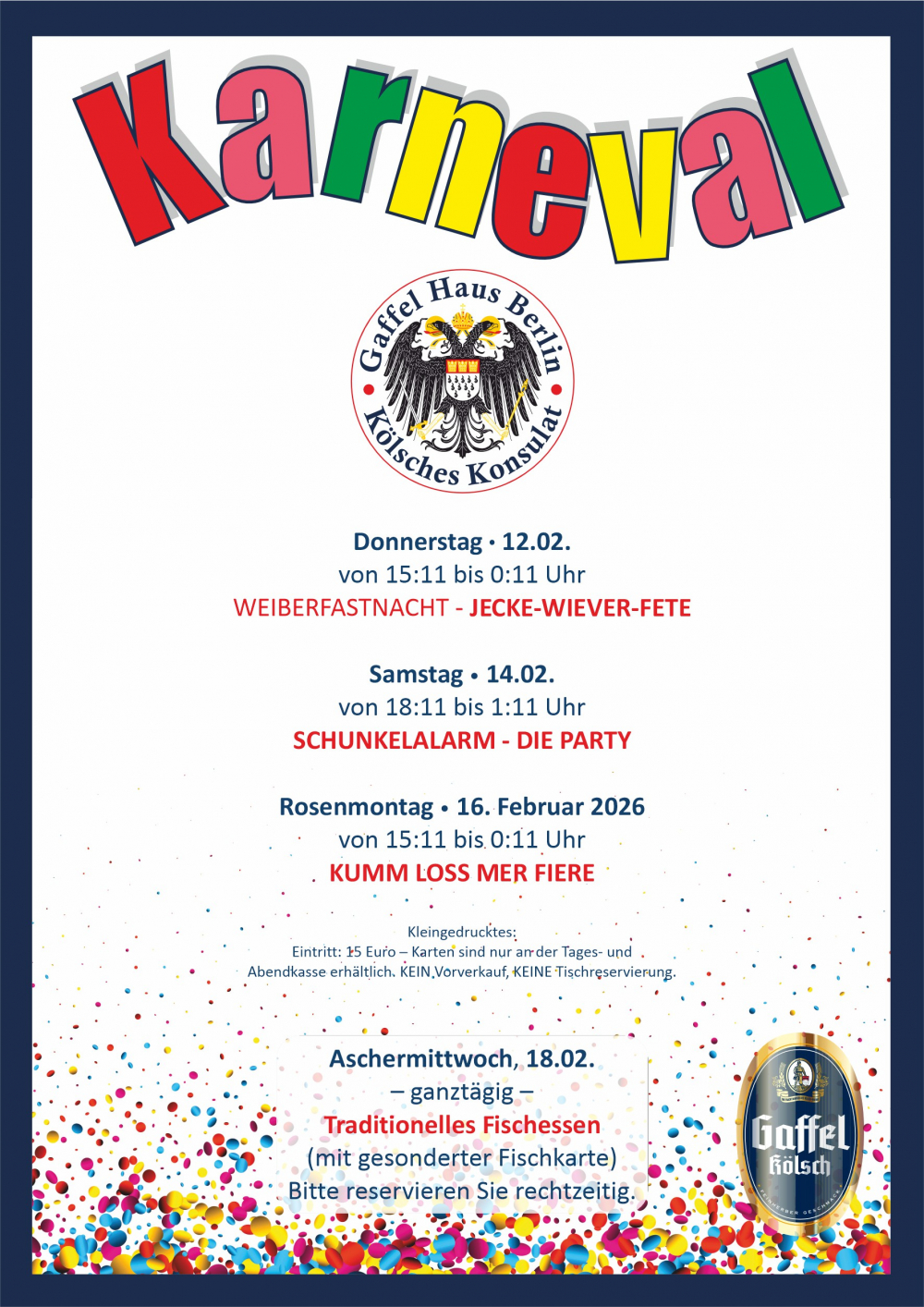 Karneval

Gaffel Haus Berlin
Kölsches Konsulat

Donnerstag • 12.02.
von 15:11 bis 0:11 Uhr
WEIBERFASTNACHT - JECKE-WIEVER-FETE

Samstag • 14.02.
von 18:11 bis 1:11 Uhr
SCHUNKELALARM - DIE PARTY

Rosenmontag • 16. Februar 2026
von 15:11 bis 0:11 Uhr
KUMM LOSS MER FIERE

Kleingedrucktes:
Eintritt: 15 Euro – Karten sind nur an der Tages- und Abendkasse erhältlich. KEIN Vorverkauf, KEINE Tischreservierung.

Aschermittwoch, 18.02.
– ganztägig –
Traditionelles Fischessen
(mit gesonderter Fischkarte)
Bitte reservieren Sie rechtzeitig.

Gaffel
Kölsch